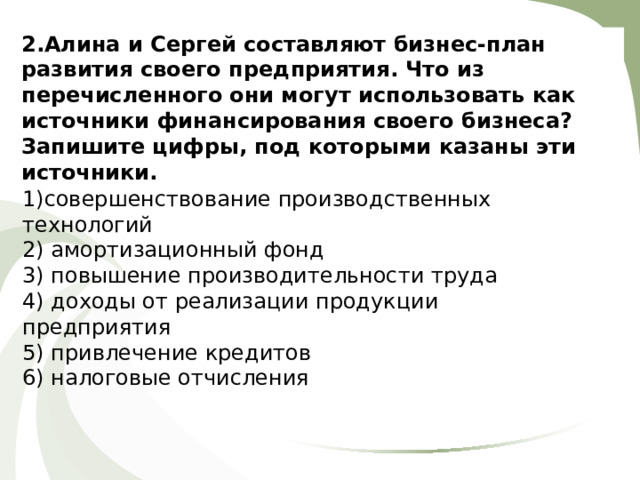 2.Алина и Сергей составляют бизнес-план развития своего предприятия. Что из перечисленного они могут использовать как источники финансирования своего бизнеса? Запишите цифры, под которыми казаны эти источники.
1)совершенствование производственных технологий
2) амортизационный фонд
3) повышение производительности труда
4) доходы от реализации продукции предприятия
5) привлечение кредитов
6) налоговые отчисления